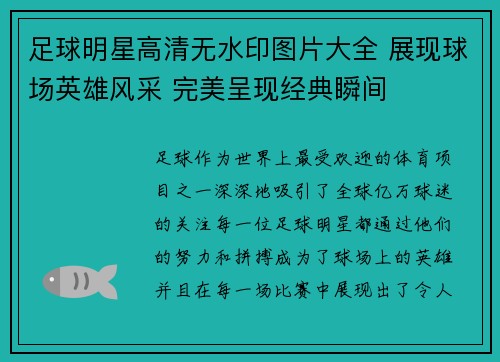 足球明星高清无水印图片大全 展现球场英雄风采 完美呈现经典瞬间

足球作为世界上最受欢迎的体育项目之一深深地吸引了全球亿万球迷的关注每一位足球明星都通过他们的努力和拼搏成为了球场上的英雄并且在每一场比赛中展现出了令人